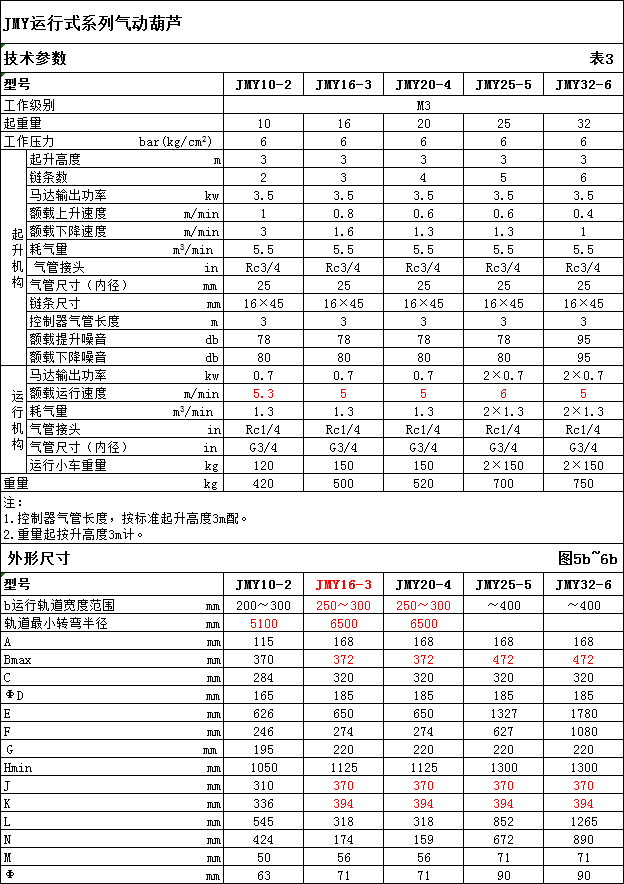 JMY运行式系列气动葫芦

技术参数 表3

| 型号 | | | JMY10-2 | JMY16-3 | JMY20-4 | JMY25-5 | JMY32-6 |
|---|---|---|---|---|---|---|---|
| 工作级别 | | | M3 | | | | |
| 起重量 | | | 10 | 16 | 20 | 25 | 32 |
| 工作压力 | | bar(kg/cm²) | 6 | 6 | 6 | 6 | 6 |
| 起升机构 | 起升高度 | m | 3 | 3 | 3 | 3 | 3 |
| | 链条数 | | 2 | 3 | 4 | 5 | 6 |
| | 马达输出功率 | kw | 3.5 | 3.5 | 3.5 | 3.5 | 3.5 |
| | 额载上升速度 | m/min | 1 | 0.8 | 0.6 | 0.6 | 0.4 |
| | 额载下降速度 | m/min | 3 | 1.6 | 1.3 | 1.3 | 1 |
| | 耗气量 | m³/min | 5.5 | 5.5 | 5.5 | 5.5 | 5.5 |
| | 气管接头 | in | Rc3/4 | Rc3/4 | Rc3/4 | Rc3/4 | Rc3/4 |
| | 气管尺寸（内径） | mm | 25 | 25 | 25 | 25 | 25 |
| | 链条尺寸 | mm | 16×45 | 16×45 | 16×45 | 16×45 | 16×45 |
| | 控制器气管长度 | m | 3 | 3 | 3 | 3 | 3 |
| | 额载提升噪音 | db | 78 | 78 | 78 | 78 | 95 |
| | 额载下降噪音 | db | 80 | 80 | 80 | 80 | 95 |
| 运行机构 | 马达输出功率 | kw | 0.7 | 0.7 | 0.7 | 2×0.7 | 2×0.7 |
| | 额载运行速度 | m/min | 5.3 | 5 | 5 | 6 | 5 |
| | 耗气量 | m³/min | 1.3 | 1.3 | 1.3 | 2×1.3 | 2×1.3 |
| | 气管接头 | in | Rc1/4 | Rc1/4 | Rc1/4 | Rc1/4 | Rc1/4 |
| | 气管尺寸（内径） | in | G3/4 | G3/4 | G3/4 | G3/4 | G3/4 |
| | 运行小车重量 | kg | 120 | 150 | 150 | 2×150 | 2×150 |
| 重量 | | kg | 420 | 500 | 520 | 700 | 750 |

注：
1.控制器气管长度，按标准起升高度3m配。
2.重量起按升高度3m计。

外形尺寸 图5b~6b

| 型号 | | JMY10-2 | JMY16-3 | JMY20-4 | JMY25-5 | JMY32-6 |
|---|---|---|---|---|---|---|
| b运行轨道宽度范围 | mm | 200～300 | 250～300 | 250～300 | ～400 | ～400 |
| 轨道最小转弯半径 | mm | 5100 | 6500 | 6500 | | |
| A | mm | 115 | 168 | 168 | 168 | 168 |
| Bmax | mm | 370 | 372 | 372 | 472 | 472 |
| C | mm | 284 | 320 | 320 | 320 | 320 |
| ΦD | mm | 165 | 185 | 185 | 185 | 185 |
| E | mm | 626 | 650 | 650 | 1327 | 1780 |
| F | mm | 246 | 274 | 274 | 627 | 1080 |
| G | mm | 195 | 220 | 220 | 220 | 220 |
| Hmin | mm | 1050 | 1125 | 1125 | 1300 | 1300 |
| J | mm | 310 | 370 | 370 | 370 | 370 |
| K | mm | 336 | 394 | 394 | 394 | 394 |
| L | mm | 545 | 318 | 318 | 852 | 1265 |
| N | mm | 424 | 174 | 159 | 672 | 890 |
| M | mm | 50 | 56 | 56 | 71 | 71 |
| Φ | mm | 63 | 71 | 71 | 90 | 90 |